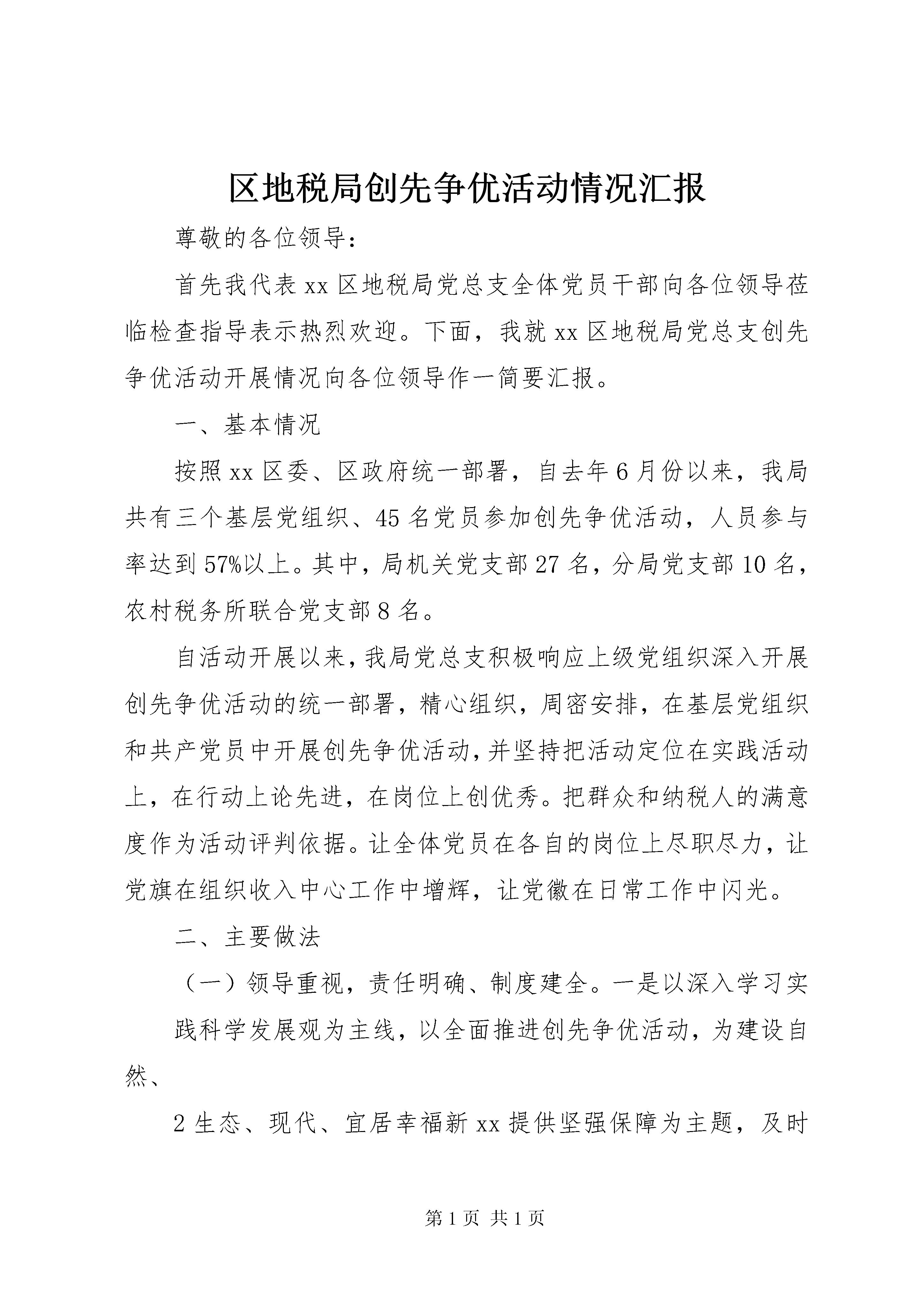 区地税局创先争优活动情况汇报

尊敬的各位领导：

首先我代表xx区地税局党总支全体党员干部向各位领导莅临检查指导表示热烈欢迎。下面，我就xx区地税局党总支创先争优活动开展情况向各位领导作一简要汇报。

一、基本情况

按照xx区委、区政府统一部署，自去年6月份以来，我局共有三个基层党组织、45名党员参加创先争优活动，人员参与率达到57%以上。其中，局机关党支部27名，分局党支部10名，农村税务所联合党支部8名。

自活动开展以来，我局党总支积极响应上级党组织深入开展创先争优活动的统一部署，精心组织，周密安排，在基层党组织和共产党员中开展创先争优活动，并坚持把活动定位在实践活动上，在行动上论先进，在岗位上创优秀。把群众和纳税人的满意度作为活动评判依据。让全体党员在各自的岗位上尽职尽力，让党旗在组织收入中心工作中增辉，让党徽在日常工作中闪光。

二、主要做法

（一）领导重视，责任明确、制度建全。一是以深入学习实

践科学发展观为主线，以全面推进创先争优活动，为建设自然、

2生态、现代、宜居幸福新xx提供坚强保障为主题，及时

第1页 共1页